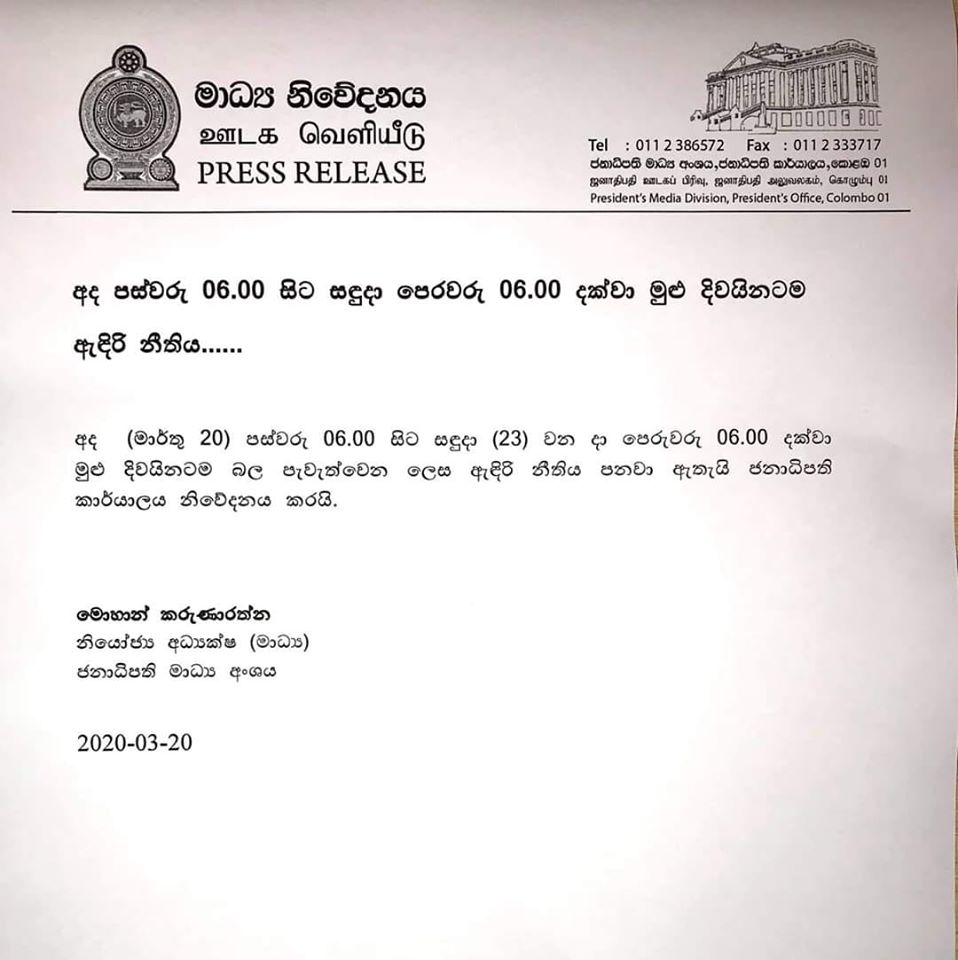 මාධ්‍ය නිවේදනය
ஊடக வெளியீடு
PRESS RELEASE

Tel : 011 2 386572 Fax : 011 2 333717
ජනාධිපති මාධ්‍ය අංශය, ජනාධිපති කාර්යාලය, කොළඹ 01
ஜனாதிபதி ஊடகப் பிரிவு, ஜனாதிபதி அலுவலகம், கொழும்பு 01
President's Media Division, President's Office, Colombo 01

අද පස්වරු 06.00 සිට සඳුදා පෙරවරු 06.00 දක්වා මුළු දිවයිනටම ඇඳිරි නීතිය......

අද (මාර්තු 20) පස්වරු 06.00 සිට සඳුදා (23) වන දා පෙරුවරු 06.00 දක්වා මුළු දිවයිනටම බල පැවැත්වෙන ලෙස ඇඳිරි නීතිය පනවා ඇතැයි ජනාධිපති කාර්යාලය නිවේදනය කරයි.

මොහාන් කරුණාරත්න
නියෝජ්‍ය අධ්‍යක්ෂ (මාධ්‍ය)
ජනාධිපති මාධ්‍ය අංශය

2020-03-20